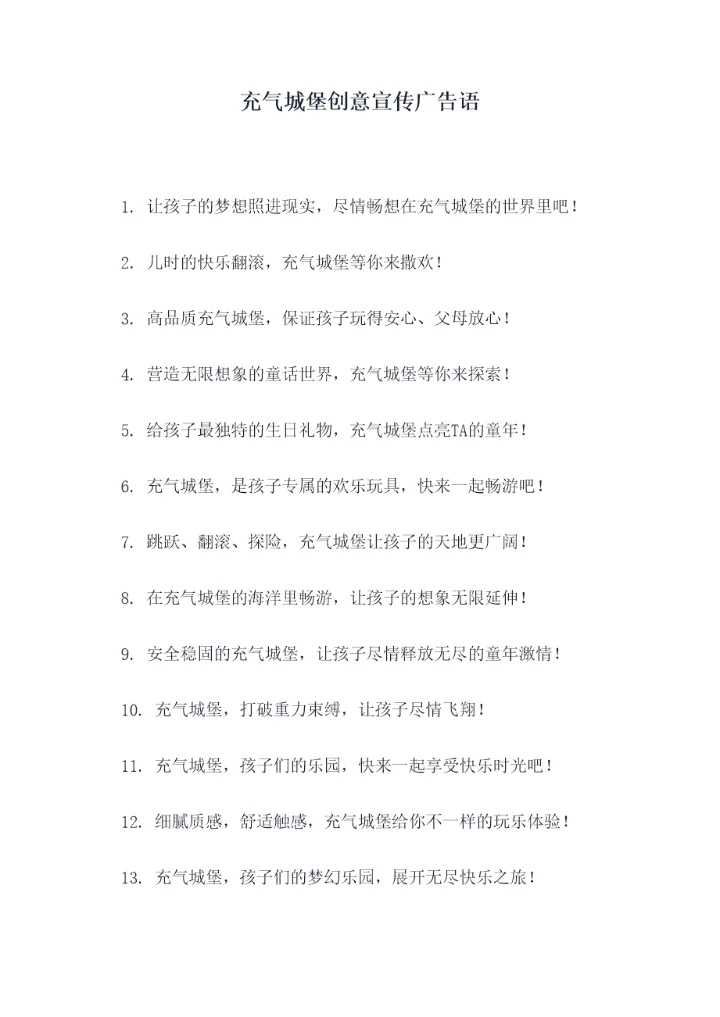 充气城堡创意宣传广告语

1. 让孩子的梦想照进现实，尽情畅想在充气城堡的世界里吧！

2. 儿时的快乐翻滚，充气城堡等你来撒欢！

3. 高品质充气城堡，保证孩子玩得安心、父母放心！

4. 营造无限想象的童话世界，充气城堡等你来探索！

5. 给孩子最独特的生日礼物，充气城堡点亮TA的童年！

6. 充气城堡，是孩子专属的欢乐玩具，快来一起畅游吧！

7. 跳跃、翻滚、探险，充气城堡让孩子的天地更广阔！

8. 在充气城堡的海洋里畅游，让孩子的想象无限延伸！

9. 安全稳固的充气城堡，让孩子尽情释放无尽的童年激情！

10. 充气城堡，打破重力束缚，让孩子尽情飞翔！

11. 充气城堡，孩子们的乐园，快来一起享受快乐时光吧！

12. 细腻质感，舒适触感，充气城堡给你不一样的玩乐体验！

13. 充气城堡，孩子们的梦幻乐园，展开无尽快乐之旅！